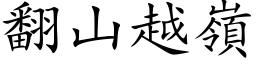 翻山越嶺